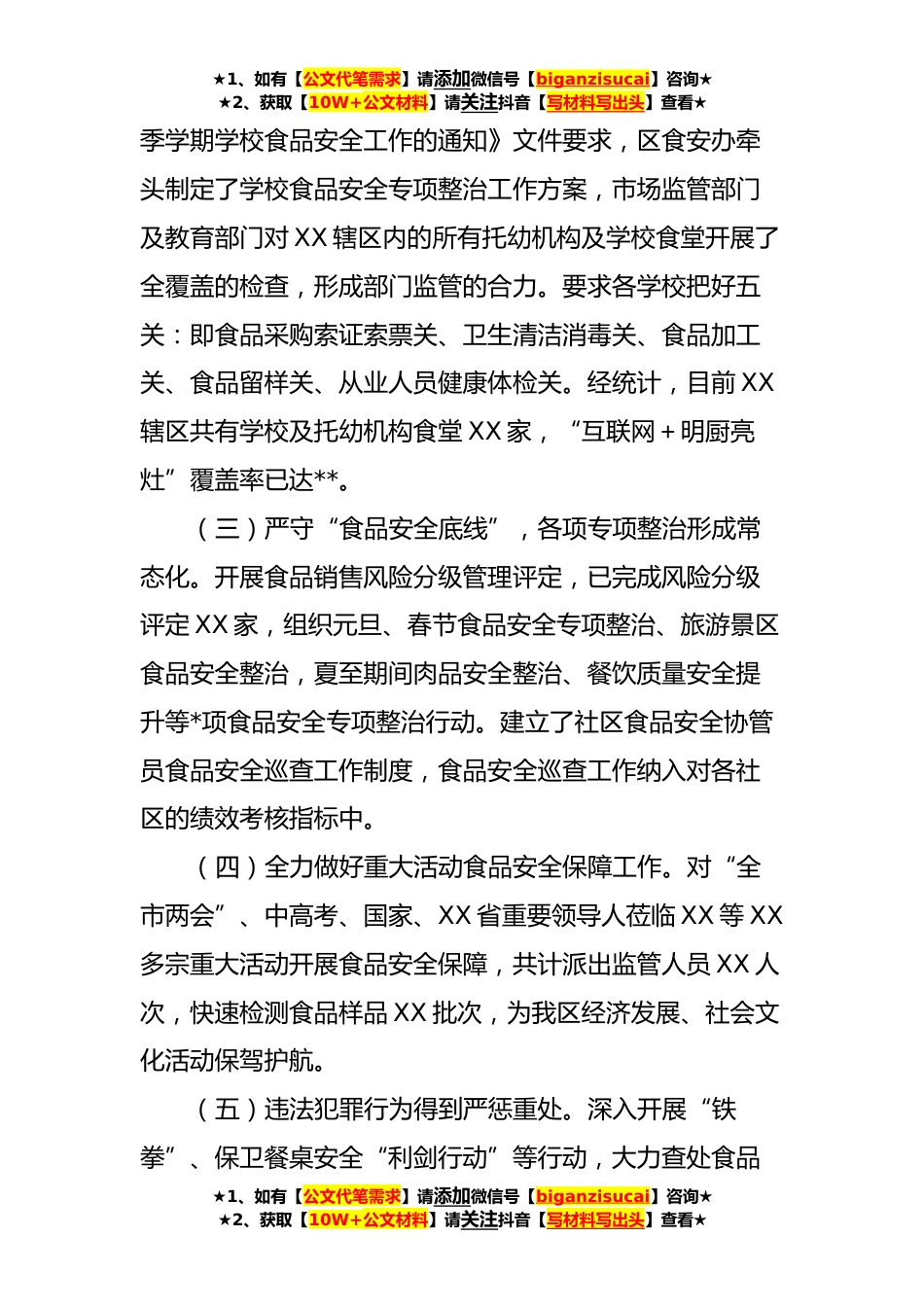 ★1、如有【公文代笔需求】请添加微信号【biganzisucai】咨询★
★2、获取【10W+公文材料】请关注抖音【写材料写出头】查看★

季学期学校食品安全工作的通知》文件要求，区食安办牵头制定了学校食品安全专项整治工作方案，市场监管部门及教育部门对XX辖区内的所有托幼机构及学校食堂开展了全覆盖的检查，形成部门监管的合力。要求各学校把好五关：即食品采购索证索票关、卫生清洁消毒关、食品加工关、食品留样关、从业人员健康体检关。经统计，目前XX辖区共有学校及托幼机构食堂XX家，“互联网＋明厨亮灶”覆盖率已达**。

（三）严守“食品安全底线”，各项专项整治形成常态化。开展食品销售风险分级管理评定，已完成风险分级评定XX家，组织元旦、春节食品安全专项整治、旅游景区食品安全整治，夏至期间肉品安全整治、餐饮质量安全提升等*项食品安全专项整治行动。建立了社区食品安全协管员食品安全巡查工作制度，食品安全巡查工作纳入对各社区的绩效考核指标中。

（四）全力做好重大活动食品安全保障工作。对“全市两会”、中高考、国家、XX省重要领导人莅临XX等XX多宗重大活动开展食品安全保障，共计派出监管人员XX人次，快速检测食品样品XX批次，为我区经济发展、社会文化活动保驾护航。

（五）违法犯罪行为得到严惩重处。深入开展“铁拳”、保卫餐桌安全“利剑行动”等行动，大力查处食品

★1、如有【公文代笔需求】请添加微信号【biganzisucai】咨询★
★2、获取【10W+公文材料】请关注抖音【写材料写出头】查看★